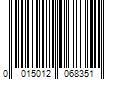 0 015012 068351